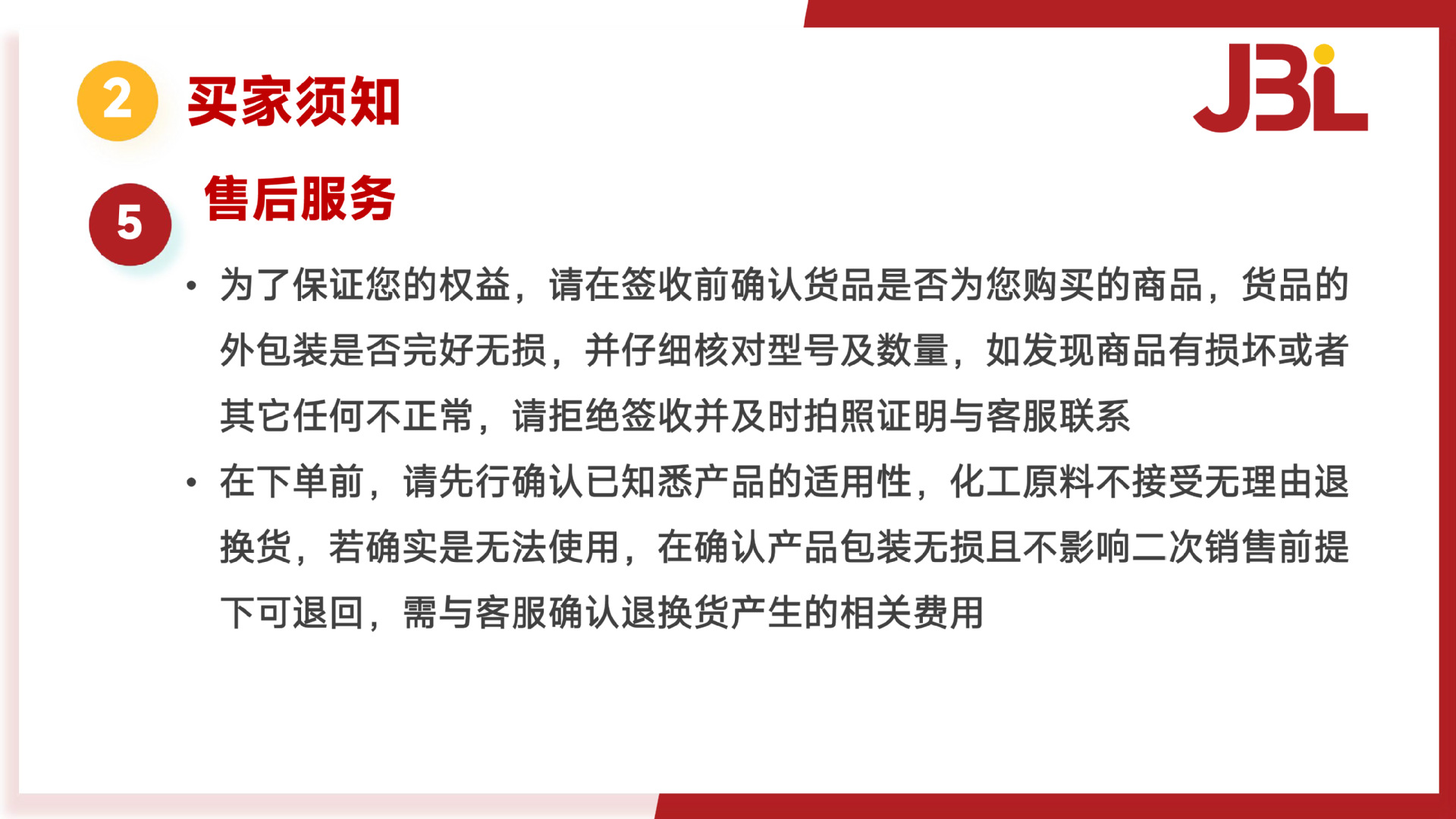 2 买家须知

JBL

5 售后服务

• 为了保证您的权益，请在签收前确认货品是否为您购买的商品，货品的外包装是否完好无损，并仔细核对型号及数量，如发现商品有损坏或者其它任何不正常，请拒绝签收并及时拍照证明与客服联系

• 在下单前，请先行确认已知悉产品的适用性，化工原料不接受无理由退换货，若确实是无法使用，在确认产品包装无损且不影响二次销售前提下可退回，需与客服确认退换货产生的相关费用